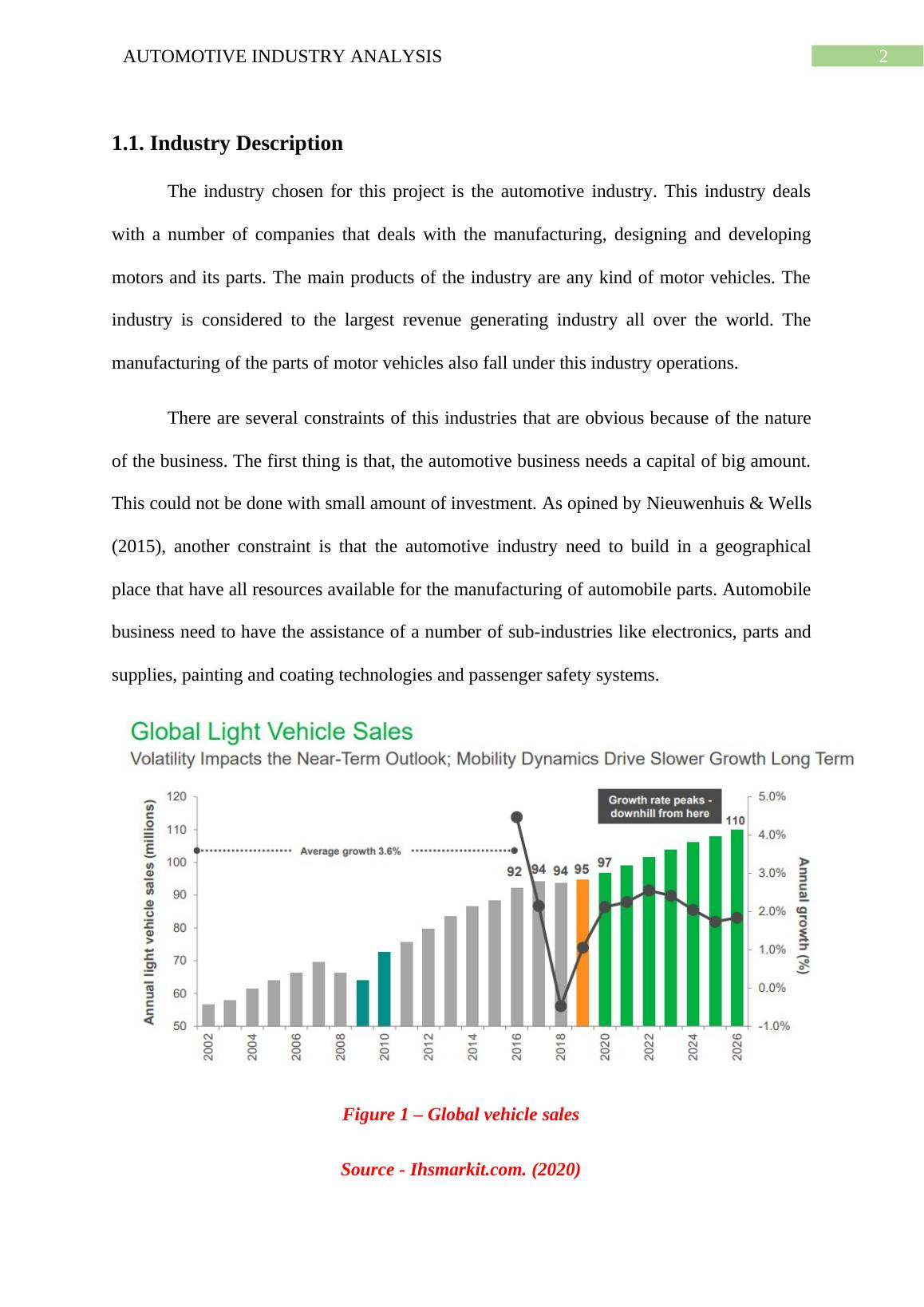 AUTOMOTIVE INDUSTRY ANALYSIS 2

1.1. Industry Description

The industry chosen for this project is the automotive industry. This industry deals with a number of companies that deals with the manufacturing, designing and developing motors and its parts. The main products of the industry are any kind of motor vehicles. The industry is considered to the largest revenue generating industry all over the world. The manufacturing of the parts of motor vehicles also fall under this industry operations.

There are several constraints of this industries that are obvious because of the nature of the business. The first thing is that, the automotive business needs a capital of big amount. This could not be done with small amount of investment. As opined by Nieuwenhuis & Wells (2015), another constraint is that the automotive industry need to build in a geographical place that have all resources available for the manufacturing of automobile parts. Automobile business need to have the assistance of a number of sub-industries like electronics, parts and supplies, painting and coating technologies and passenger safety systems.

Global Light Vehicle Sales
Volatility Impacts the Near-Term Outlook; Mobility Dynamics Drive Slower Growth Long Term

Annual light vehicle sales (millions)
120
110
100
90
80
70
60
50
Average growth 3.6%
Growth rate peaks - downhill from here
92 94 94 95 97 110
5.0%
4.0%
3.0%
2.0%
1.0%
0.0%
-1.0%
Annual growth (%)
2002 2004 2006 2008 2010 2012 2014 2016 2018 2020 2022 2024 2026

Figure 1 – Global vehicle sales

Source - Ihsmarkit.com. (2020)